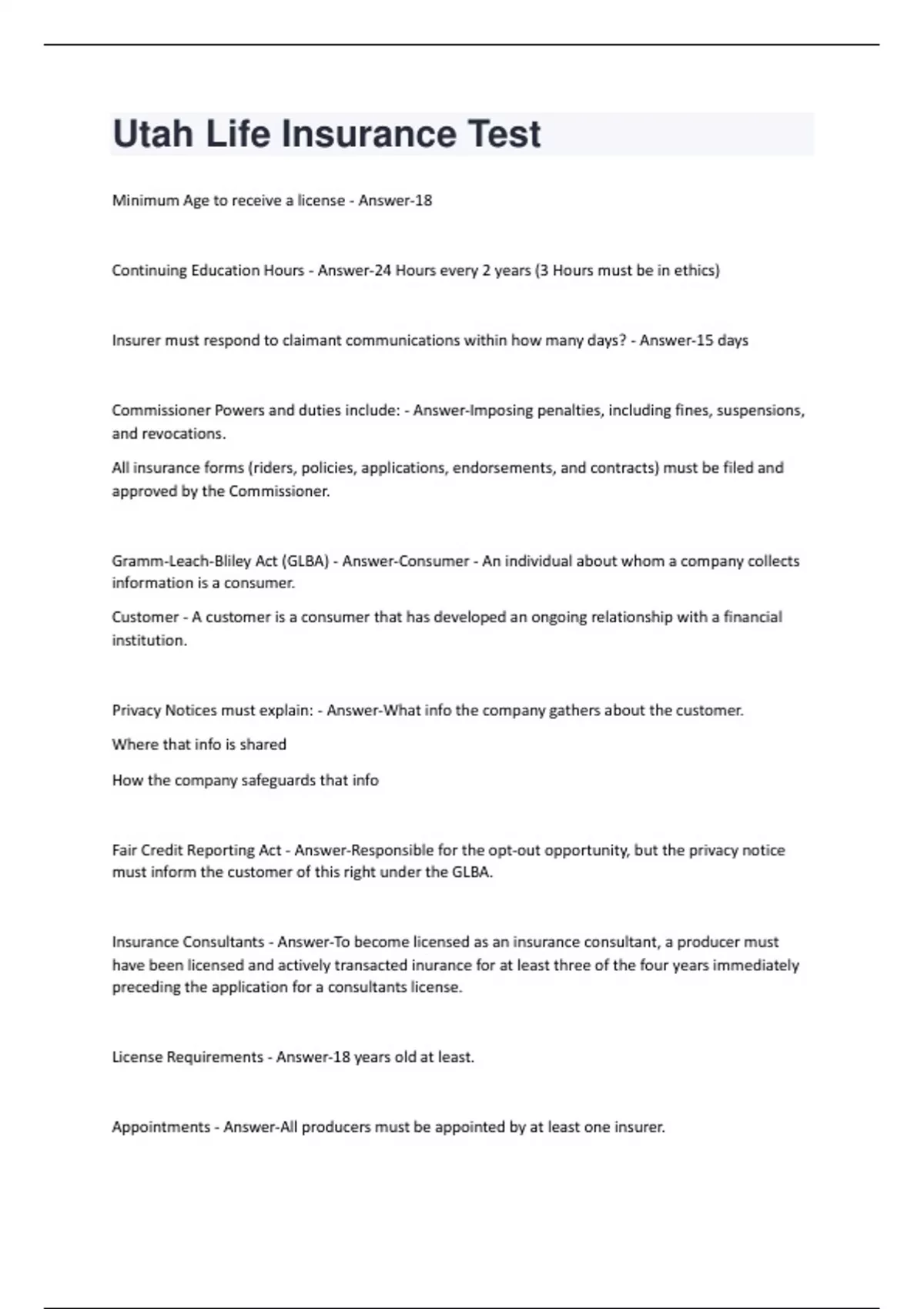 Utah Life Insurance Test

Minimum Age to receive a license - Answer-18

Continuing Education Hours - Answer-24 Hours every 2 years (3 Hours must be in ethics)

Insurer must respond to claimant communications within how many days? - Answer-15 days

Commissioner Powers and duties include: - Answer-Imposing penalties, including fines, suspensions, and revocations.

All insurance forms (riders, policies, applications, endorsements, and contracts) must be filed and approved by the Commissioner.

Gramm-Leach-Bliley Act (GLBA) - Answer-Consumer - An individual about whom a company collects information is a consumer.

Customer - A customer is a consumer that has developed an ongoing relationship with a financial institution.

Privacy Notices must explain: - Answer-What info the company gathers about the customer.

Where that info is shared

How the company safeguards that info

Fair Credit Reporting Act - Answer-Responsible for the opt-out opportunity, but the privacy notice must inform the customer of this right under the GLBA.

Insurance Consultants - Answer-To become licensed as an insurance consultant, a producer must have been licensed and actively transacted inurance for at least three of the four years immediately preceding the application for a consultants license.

License Requirements - Answer-18 years old at least.

Appointments - Answer-All producers must be appointed by at least one insurer.